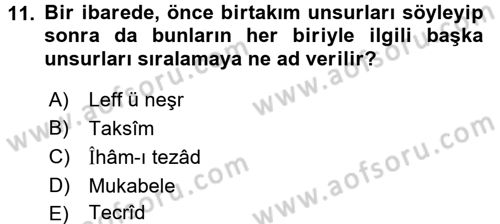 11. Bir ibarede, önce birtakım unsurları söyleyip sonra da bunların her biriyle ilgili başka unsurları sıralamaya ne ad verilir?

A) Leff ü neşr
B) Taksîm
C) Îhâm-ı tezâd
D) Mukabele
E) Tecrîd

www.aofsoru.com
www.aofsoru.com
www.aofsoru.com
www.aofsoru.com